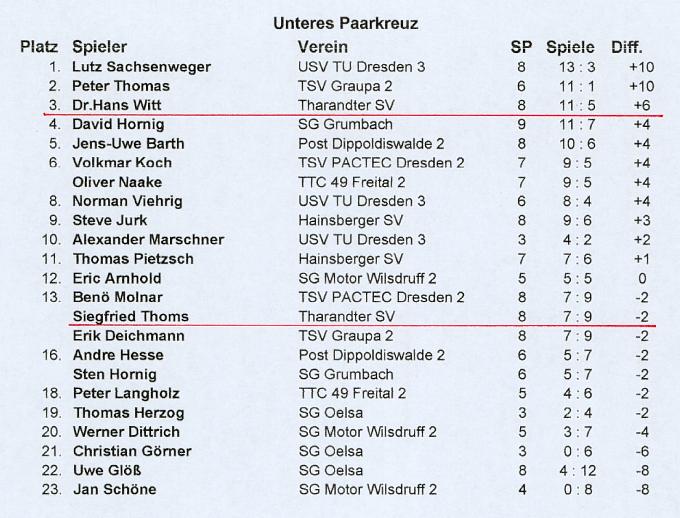 Unteres Paarkreuz

| Platz | Spieler | Verein | SP | Spiele | Diff. |
|---|---|---|---|---|---|
| 1. | Lutz Sachsenweger | USV TU Dresden 3 | 8 | 13 : 3 | +10 |
| 2. | Peter Thomas | TSV Graupa 2 | 6 | 11 : 1 | +10 |
| 3. | Dr.Hans Witt | Tharandter SV | 8 | 11 : 5 | +6 |
| 4. | David Hornig | SG Grumbach | 9 | 11 : 7 | +4 |
| 5. | Jens-Uwe Barth | Post Dippoldiswalde 2 | 8 | 10 : 6 | +4 |
| 6. | Volkmar Koch | TSV PACTEC Dresden 2 | 7 | 9 : 5 | +4 |
| | Oliver Naake | TTC 49 Freital 2 | 7 | 9 : 5 | +4 |
| 8. | Norman Viehrig | USV TU Dresden 3 | 6 | 8 : 4 | +4 |
| 9. | Steve Jurk | Hainsberger SV | 8 | 9 : 6 | +3 |
| 10. | Alexander Marschner | USV TU Dresden 3 | 3 | 4 : 2 | +2 |
| 11. | Thomas Pietzsch | Hainsberger SV | 7 | 7 : 6 | +1 |
| 12. | Eric Arnhold | SG Motor Wilsdruff 2 | 5 | 5 : 5 | 0 |
| 13. | Benö Molnar | TSV PACTEC Dresden 2 | 8 | 7 : 9 | -2 |
| | Siegfried Thoms | Tharandter SV | 8 | 7 : 9 | -2 |
| | Erik Deichmann | TSV Graupa 2 | 8 | 7 : 9 | -2 |
| 16. | Andre Hesse | Post Dippoldiswalde 2 | 6 | 5 : 7 | -2 |
| | Sten Hornig | SG Grumbach | 6 | 5 : 7 | -2 |
| 18. | Peter Langholz | TTC 49 Freital 2 | 5 | 4 : 6 | -2 |
| 19. | Thomas Herzog | SG Oelsa | 3 | 2 : 4 | -2 |
| 20. | Werner Dittrich | SG Motor Wilsdruff 2 | 5 | 3 : 7 | -4 |
| 21. | Christian Görner | SG Oelsa | 3 | 0 : 6 | -6 |
| 22. | Uwe Glöß | SG Oelsa | 8 | 4 : 12 | -8 |
| 23. | Jan Schöne | SG Motor Wilsdruff 2 | 4 | 0 : 8 | -8 |